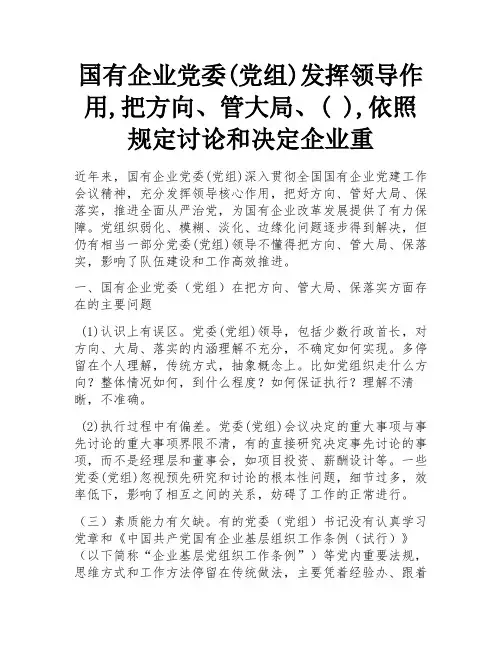 国有企业党委(党组)发挥领导作用,把方向、管大局、( ),依照规定讨论和决定企业重

近年来，国有企业党委(党组)深入贯彻全国国有企业党建工作会议精神，充分发挥领导核心作用，把好方向、管好大局、保落实，推进全面从严治党，为国有企业改革发展提供了有力保障。党组织弱化、模糊、淡化、边缘化问题逐步得到解决，但仍有相当一部分党委(党组)领导不懂得把方向、管大局、保落实，影响了队伍建设和工作高效推进。

一、国有企业党委（党组）在把方向、管大局、保落实方面存在的主要问题

(1)认识上有误区。党委(党组)领导，包括少数行政首长，对方向、大局、落实的内涵理解不充分，不确定如何实现。多停留在个人理解，传统方式，抽象概念上。比如党组织走什么方向？整体情况如何，到什么程度？如何保证执行？理解不清晰，不准确。

(2)执行过程中有偏差。党委(党组)会议决定的重大事项与事先讨论的重大事项界限不清，有的直接研究决定事先讨论的事项，而不是经理层和董事会，如项目投资、薪酬设计等。一些党委(党组)忽视预先研究和讨论的根本性问题，细节过多，效率低下，影响了相互之间的关系，妨碍了工作的正常进行。

（三）素质能力有欠缺。有的党委（党组）书记没有认真学习党章和《中国共产党国有企业基层组织工作条例（试行）》（以下简称“企业基层党组织工作条例”）等党内重要法规，思维方式和工作方法停留在传统做法，主要凭着经验办、跟着